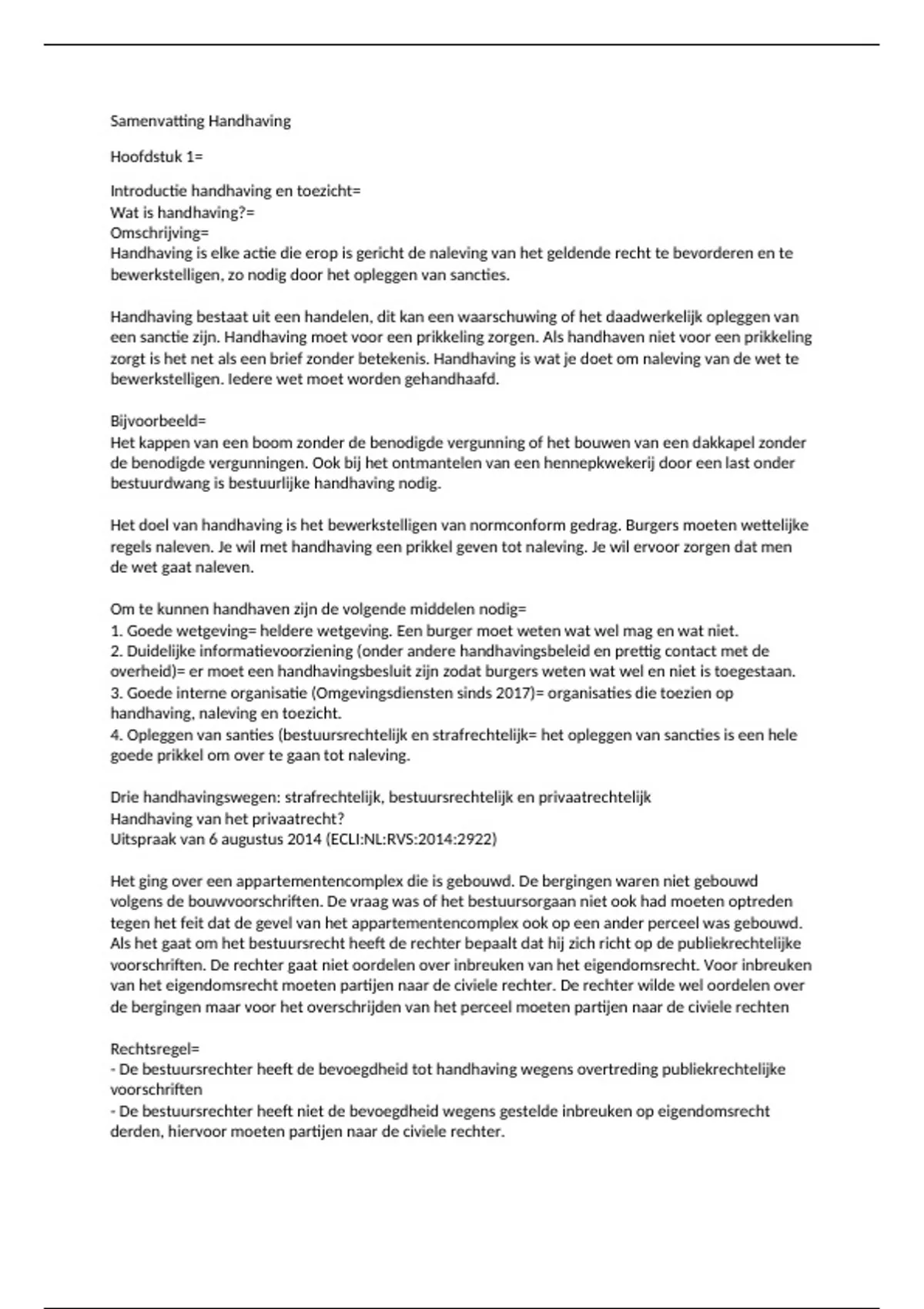 Samenvatting Handhaving

Hoofdstuk 1=

Introductie handhaving en toezicht=
Wat is handhaving?=
Omschrijving=
Handhaving is elke actie die erop is gericht de naleving van het geldende recht te bevorderen en te bewerkstelligen, zo nodig door het opleggen van sancties.

Handhaving bestaat uit een handelen, dit kan een waarschuwing of het daadwerkelijk opleggen van een sanctie zijn. Handhaving moet voor een prikkeling zorgen. Als handhaven niet voor een prikkeling zorgt is het net als een brief zonder betekenis. Handhaving is wat je doet om naleving van de wet te bewerkstelligen. Iedere wet moet worden gehandhaafd.

Bijvoorbeeld=
Het kappen van een boom zonder de benodigde vergunning of het bouwen van een dakkapel zonder de benodigde vergunningen. Ook bij het ontmantelen van een hennepkwekerij door een last onder bestuurdwang is bestuurlijke handhaving nodig.

Het doel van handhaving is het bewerkstelligen van normconform gedrag. Burgers moeten wettelijke regels naleven. Je wil met handhaving een prikkel geven tot naleving. Je wil ervoor zorgen dat men de wet gaat naleven.

Om te kunnen handhaven zijn de volgende middelen nodig=
1. Goede wetgeving= heldere wetgeving. Een burger moet weten wat wel mag en wat niet.
2. Duidelijke informatievoorziening (onder andere handhavingsbeleid en prettig contact met de overheid)= er moet een handhavingsbesluit zijn zodat burgers weten wat wel en niet is toegestaan.
3. Goede interne organisatie (Omgevingsdiensten sinds 2017)= organisaties die toezien op handhaving, naleving en toezicht.
4. Opleggen van santies (bestuursrechtelijk en strafrechtelijk= het opleggen van sancties is een hele goede prikkel om over te gaan tot naleving.

Drie handhavingswegen: strafrechtelijk, bestuursrechtelijk en privaatrechtelijk
Handhaving van het privaatrecht?
Uitspraak van 6 augustus 2014 (ECLI:NL:RVS:2014:2922)

Het ging over een appartementencomplex die is gebouwd. De bergingen waren niet gebouwd volgens de bouwvoorschriften. De vraag was of het bestuursorgaan niet ook had moeten optreden tegen het feit dat de gevel van het appartementencomplex ook op een ander perceel was gebouwd. Als het gaat om het bestuursrecht heeft de rechter bepaalt dat hij zich richt op de publiekrechtelijke voorschriften. De rechter gaat niet oordelen over inbreuken van het eigendomsrecht. Voor inbreuken van het eigendomsrecht moeten partijen naar de civiele rechter. De rechter wilde wel oordelen over de bergingen maar voor het overschrijden van het perceel moeten partijen naar de civiele rechten

Rechtsregel=
- De bestuursrechter heeft de bevoegdheid tot handhaving wegens overtreding publiekrechtelijke voorschriften
- De bestuursrechter heeft niet de bevoegdheid wegens gestelde inbreuken op eigendomsrecht derden, hiervoor moeten partijen naar de civiele rechter.